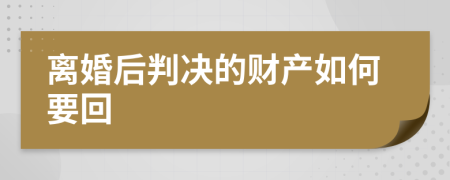 离婚后判决的财产如何要回